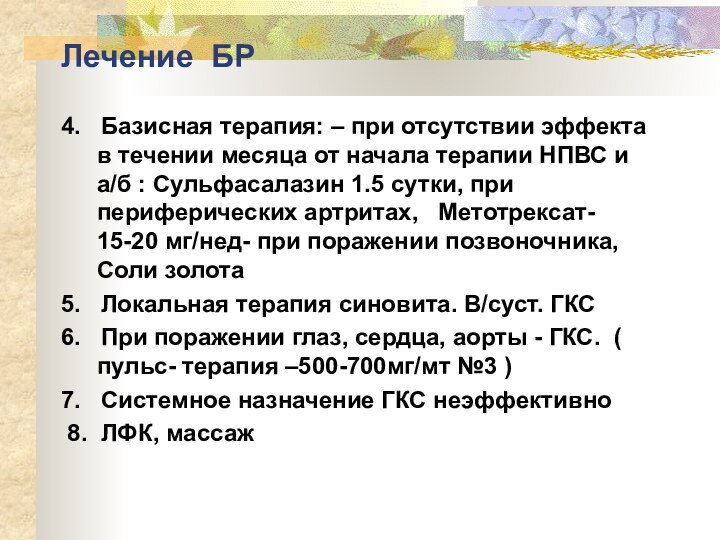 Лечение БР

4. Базисная терапия: – при отсутствии эффекта в течении месяца от начала терапии НПВС и а/б : Сульфасалазин 1.5 сутки, при периферических артритах, Метотрексат- 15-20 мг/нед- при поражении позвоночника, Соли золота

5. Локальная терапия синовита. В/суст. ГКС

6. При поражении глаз, сердца, аорты - ГКС. ( пульс- терапия –500-700мг/мт №3 )

7. Системное назначение ГКС неэффективно

8. ЛФК, массаж